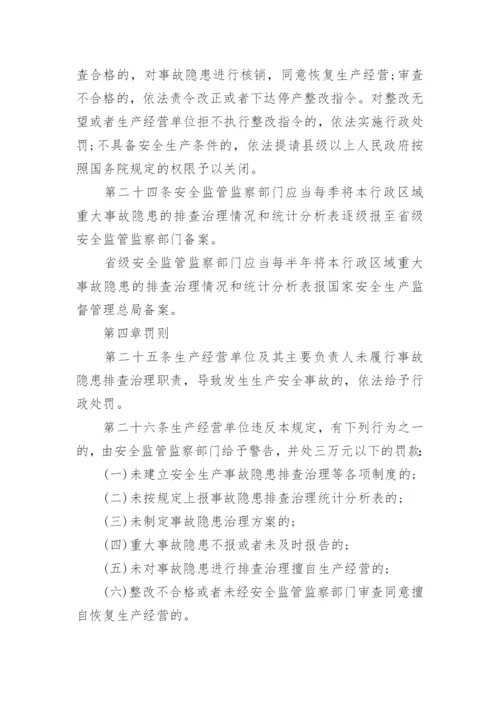 查合格的，对事故隐患进行核销，同意恢复生产经营；审查不合格的，依法责令改正或者下达停产整改指令。对整改无望或者生产经营单位拒不执行整改指令的，依法实施行政处罚；不具备安全生产条件的，依法提请县级以上人民政府按照国务院规定的权限予以关闭。

第二十四条安全监管监察部门应当每季将本行政区域重大事故隐患的排查治理情况和统计分析表逐级报至省级安全监管监察部门备案。

省级安全监管监察部门应当每半年将本行政区域重大事故隐患的排查治理情况和统计分析表报国家安全生产监督管理总局备案。

第四章罚则

第二十五条生产经营单位及其主要负责人未履行事故隐患排查治理职责，导致发生生产安全事故的，依法给予行政处罚。

第二十六条生产经营单位违反本规定，有下列行为之一的，由安全监管监察部门给予警告，并处三万元以下的罚款：

(一)未建立安全生产事故隐患排查治理等各项制度的；

(二)未按规定上报事故隐患排查治理统计分析表的；

(三)未制定事故隐患治理方案的；

(四)重大事故隐患不报或者未及时报告的；

(五)未对事故隐患进行排查治理擅自生产经营的；

(六)整改不合格或者未经安全监管监察部门审查同意擅自恢复生产经营的。